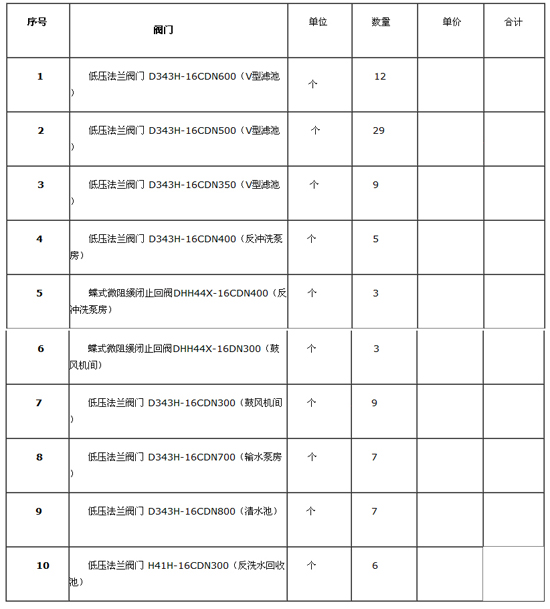 | 序号 | 阀门 | 单位 | 数量 | 单价 | 合计 |
|---|---|---|---|---|---|
| 1 | 低压法兰阀门 D343H-16CDN600（V型滤池） | 个 | 12 | | |
| 2 | 低压法兰阀门 D343H-16CDN500（V型滤池） | 个 | 29 | | |
| 3 | 低压法兰阀门 D343H-16CDN350（V型滤池） | 个 | 9 | | |
| 4 | 低压法兰阀门 D343H-16CDN400（反冲洗泵房） | 个 | 5 | | |
| 5 | 蝶式微阻缓闭止回阀DHH44X-16CDN400（反冲洗泵房） | 个 | 3 | | |
| 6 | 蝶式微阻缓闭止回阀DHH44X-16DN300（鼓风机间） | 个 | 3 | | |
| 7 | 低压法兰阀门 D343H-16CDN300（鼓风机间） | 个 | 9 | | |
| 8 | 低压法兰阀门 D343H-16CDN700（输水泵房） | 个 | 7 | | |
| 9 | 低压法兰阀门 D343H-16CDN800（清水池） | 个 | 7 | | |
| 10 | 低压法兰阀门 H41H-16CDN300（反洗水回收池） | 个 | 6 | | |